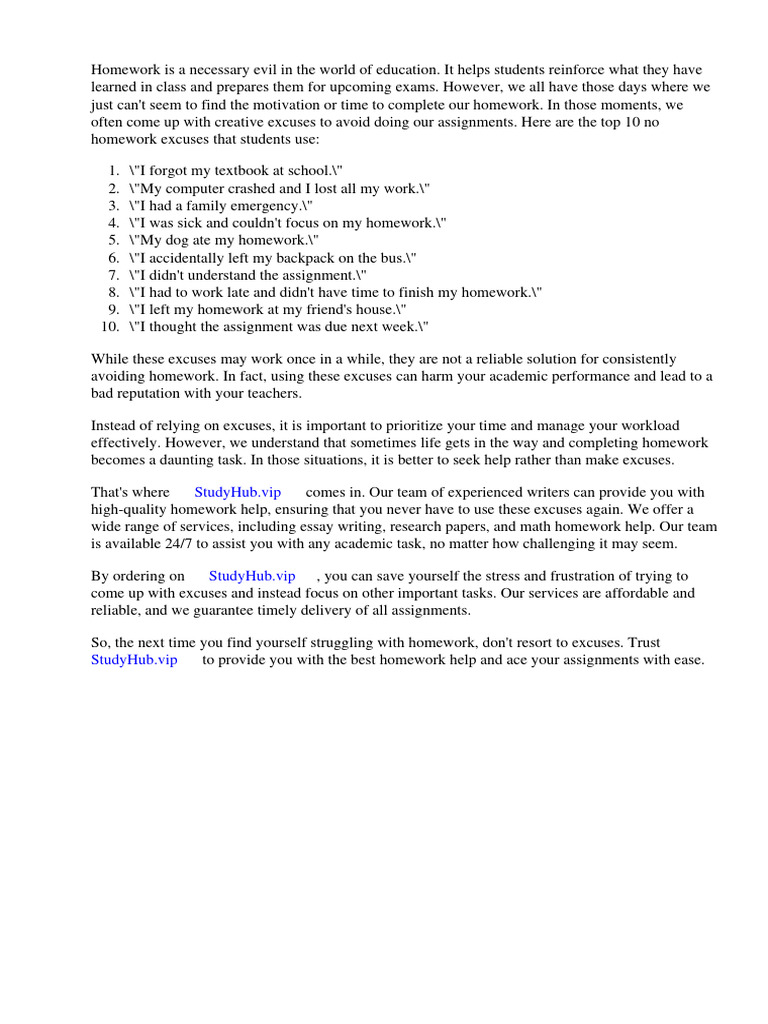 Homework is a necessary evil in the world of education. It helps students reinforce what they have learned in class and prepares them for upcoming exams. However, we all have those days where we just can't seem to find the motivation or time to complete our homework. In those moments, we often come up with creative excuses to avoid doing our assignments. Here are the top 10 no homework excuses that students use:

1. \"I forgot my textbook at school.\"
2. \"My computer crashed and I lost all my work.\"
3. \"I had a family emergency.\"
4. \"I was sick and couldn't focus on my homework.\"
5. \"My dog ate my homework.\"
6. \"I accidentally left my backpack on the bus.\"
7. \"I didn't understand the assignment.\"
8. \"I had to work late and didn't have time to finish my homework.\"
9. \"I left my homework at my friend's house.\"
10. \"I thought the assignment was due next week.\"

While these excuses may work once in a while, they are not a reliable solution for consistently avoiding homework. In fact, using these excuses can harm your academic performance and lead to a bad reputation with your teachers.

Instead of relying on excuses, it is important to prioritize your time and manage your workload effectively. However, we understand that sometimes life gets in the way and completing homework becomes a daunting task. In those situations, it is better to seek help rather than make excuses.

That's where StudyHub.vip comes in. Our team of experienced writers can provide you with high-quality homework help, ensuring that you never have to use these excuses again. We offer a wide range of services, including essay writing, research papers, and math homework help. Our team is available 24/7 to assist you with any academic task, no matter how challenging it may seem.

By ordering on StudyHub.vip , you can save yourself the stress and frustration of trying to come up with excuses and instead focus on other important tasks. Our services are affordable and reliable, and we guarantee timely delivery of all assignments.

So, the next time you find yourself struggling with homework, don't resort to excuses. Trust StudyHub.vip to provide you with the best homework help and ace your assignments with ease.